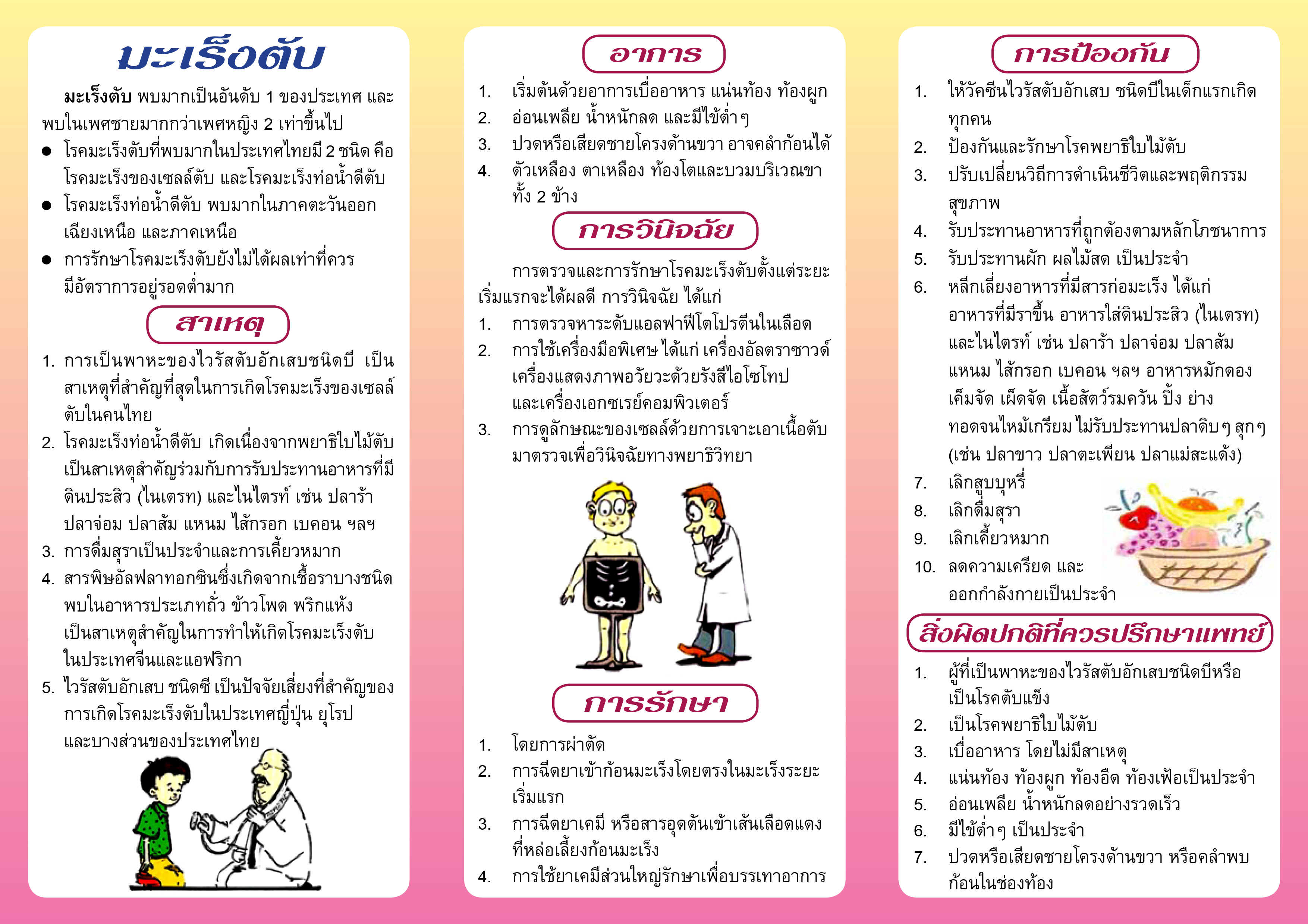 มะเร็งตับ

มะเร็งตับ พบมากเป็นอันดับ 1 ของประเทศ และพบในเพศชายมากกว่าเพศหญิง 2 เท่าขึ้นไป

● โรคมะเร็งตับที่พบมากในประเทศไทยมี 2 ชนิด คือ โรคมะเร็งของเซลล์ตับ และโรคมะเร็งท่อน้ำดีตับ
● โรคมะเร็งท่อน้ำดีตับ พบมากในภาคตะวันออกเฉียงเหนือ และภาคเหนือ
● การรักษาโรคมะเร็งตับยังไม่ได้ผลเท่าที่ควร มีอัตราการอยู่รอดต่ำมาก

สาเหตุ

1. การเป็นพาหะของไวรัสตับอักเสบชนิดบี เป็นสาเหตุที่สำคัญที่สุดในการเกิดโรคมะเร็งของเซลล์ตับในคนไทย
2. โรคมะเร็งท่อน้ำดีตับ เกิดเนื่องจากพยาธิใบไม้ตับ เป็นสาเหตุสำคัญร่วมกับการรับประทานอาหารที่มีดินประสิว (ไนเตรท) และไนไตรท์ เช่น ปลาร้า ปลาจ่อม ปลาส้ม แหนม ไส้กรอก เบคอน ฯลฯ
3. การดื่มสุราเป็นประจำและการเคี้ยวหมาก
4. สารพิษอัลฟลาทอกซินซึ่งเกิดจากเชื้อราบางชนิด พบในอาหารประเภทถั่ว ข้าวโพด พริกแห้ง เป็นสาเหตุสำคัญในการทำให้เกิดโรคมะเร็งตับในประเทศจีนและแอฟริกา
5. ไวรัสตับอักเสบ ชนิดซี เป็นปัจจัยเสี่ยงที่สำคัญของการเกิดโรคมะเร็งตับในประเทศญี่ปุ่น ยุโรป และบางส่วนของประเทศไทย

อาการ

1. เริ่มต้นด้วยอาการเบื่ออาหาร แน่นท้อง ท้องผูก
2. อ่อนเพลีย น้ำหนักลด และมีไข้ต่ำๆ
3. ปวดหรือเสียดชายโครงด้านขวา อาจคลำก้อนได้
4. ตัวเหลือง ตาเหลือง ท้องโตและบวมบริเวณขาทั้ง 2 ข้าง

การวินิจฉัย

การตรวจและการรักษาโรคมะเร็งตับตั้งแต่ระยะเริ่มแรกจะได้ผลดี การวินิจฉัย ได้แก่
1. การตรวจหาระดับแอลฟาฟีโตโปรตีนในเลือด
2. การใช้เครื่องมือพิเศษ ได้แก่ เครื่องอัลตราซาวด์ เครื่องแสดงภาพอวัยวะด้วยรังสีไอโซโทป และเครื่องเอกซเรย์คอมพิวเตอร์
3. การดูลักษณะของเซลล์ด้วยการเจาะเอาเนื้อตับมาตรวจเพื่อวินิจฉัยทางพยาธิวิทยา

การรักษา

1. โดยการผ่าตัด
2. การฉีดยาเข้าก้อนมะเร็งโดยตรงในมะเร็งระยะเริ่มแรก
3. การฉีดยาเคมี หรือสารอุดตันเข้าเส้นเลือดแดงที่หล่อเลี้ยงก้อนมะเร็ง
4. การใช้ยาเคมีส่วนใหญ่รักษาเพื่อบรรเทาอาการ

การป้องกัน

1. ให้วัคซีนไวรัสตับอักเสบ ชนิดบีในเด็กแรกเกิดทุกคน
2. ป้องกันและรักษาโรคพยาธิใบไม้ตับ
3. ปรับเปลี่ยนวิถีการดำเนินชีวิตและพฤติกรรมสุขภาพ
4. รับประทานอาหารที่ถูกต้องตามหลักโภชนาการ
5. รับประทานผัก ผลไม้สด เป็นประจำ
6. หลีกเลี่ยงอาหารที่มีสารก่อมะเร็ง ได้แก่ อาหารที่มีราขึ้น อาหารใส่ดินประสิว (ไนเตรท) และไนไตรท์ เช่น ปลาร้า ปลาจ่อม ปลาส้ม แหนม ไส้กรอก เบคอน ฯลฯ อาหารหมักดอง เค็มจัด เผ็ดจัด เนื้อสัตว์รมควัน ปิ้ง ย่าง ทอดจนไหม้เกรียม ไม่รับประทานปลาดิบๆ สุกๆ (เช่น ปลาขาว ปลาตะเพียน ปลาแม่สะแด้ง)
7. เลิกสูบบุหรี่
8. เลิกดื่มสุรา
9. เลิกเคี้ยวหมาก
10. ลดความเครียด และออกกำลังกายเป็นประจำ

สิ่งผิดปกติที่ควรปรึกษาแพทย์

1. ผู้ที่เป็นพาหะของไวรัสตับอักเสบชนิดบีหรือเป็นโรคตับแข็ง
2. เป็นโรคพยาธิใบไม้ตับ
3. เบื่ออาหาร โดยไม่มีสาเหตุ
4. แน่นท้อง ท้องผูก ท้องอืด ท้องเฟ้อเป็นประจำ
5. อ่อนเพลีย น้ำหนักลดอย่างรวดเร็ว
6. มีไข้ต่ำๆ เป็นประจำ
7. ปวดหรือเสียดชายโครงด้านขวา หรือคลำพบก้อนในช่องท้อง